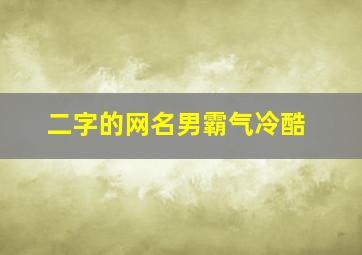 二字的网名男霸气冷酷